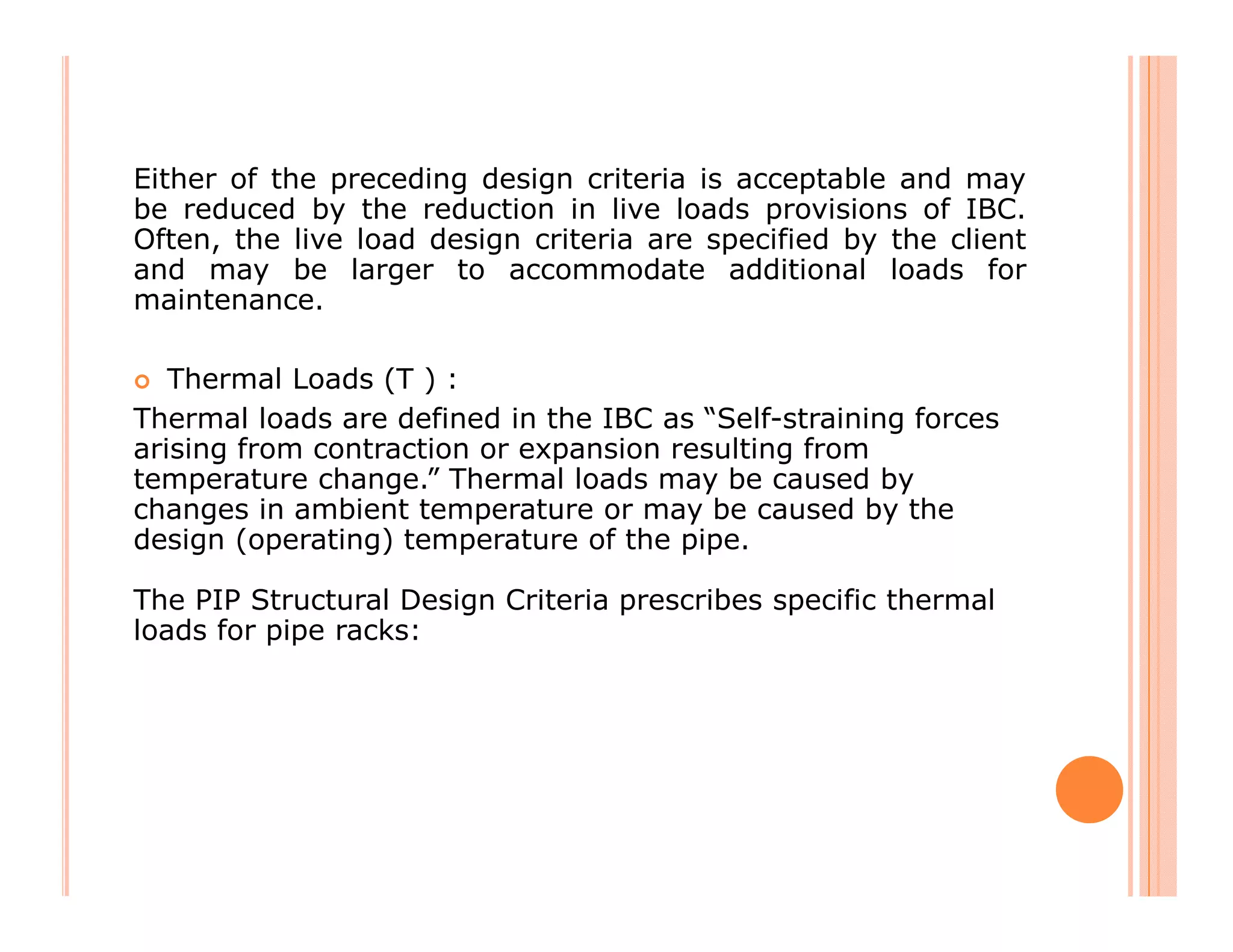 Either of the preceding design criteria is acceptable and may be reduced by the reduction in live loads provisions of IBC. Often, the live load design criteria are specified by the client and may be larger to accommodate additional loads for maintenance.

Thermal Loads (T ) :

Thermal loads are defined in the IBC as “Self-straining forces arising from contraction or expansion resulting from temperature change.” Thermal loads may be caused by changes in ambient temperature or may be caused by the design (operating) temperature of the pipe.

The PIP Structural Design Criteria prescribes specific thermal loads for pipe racks: